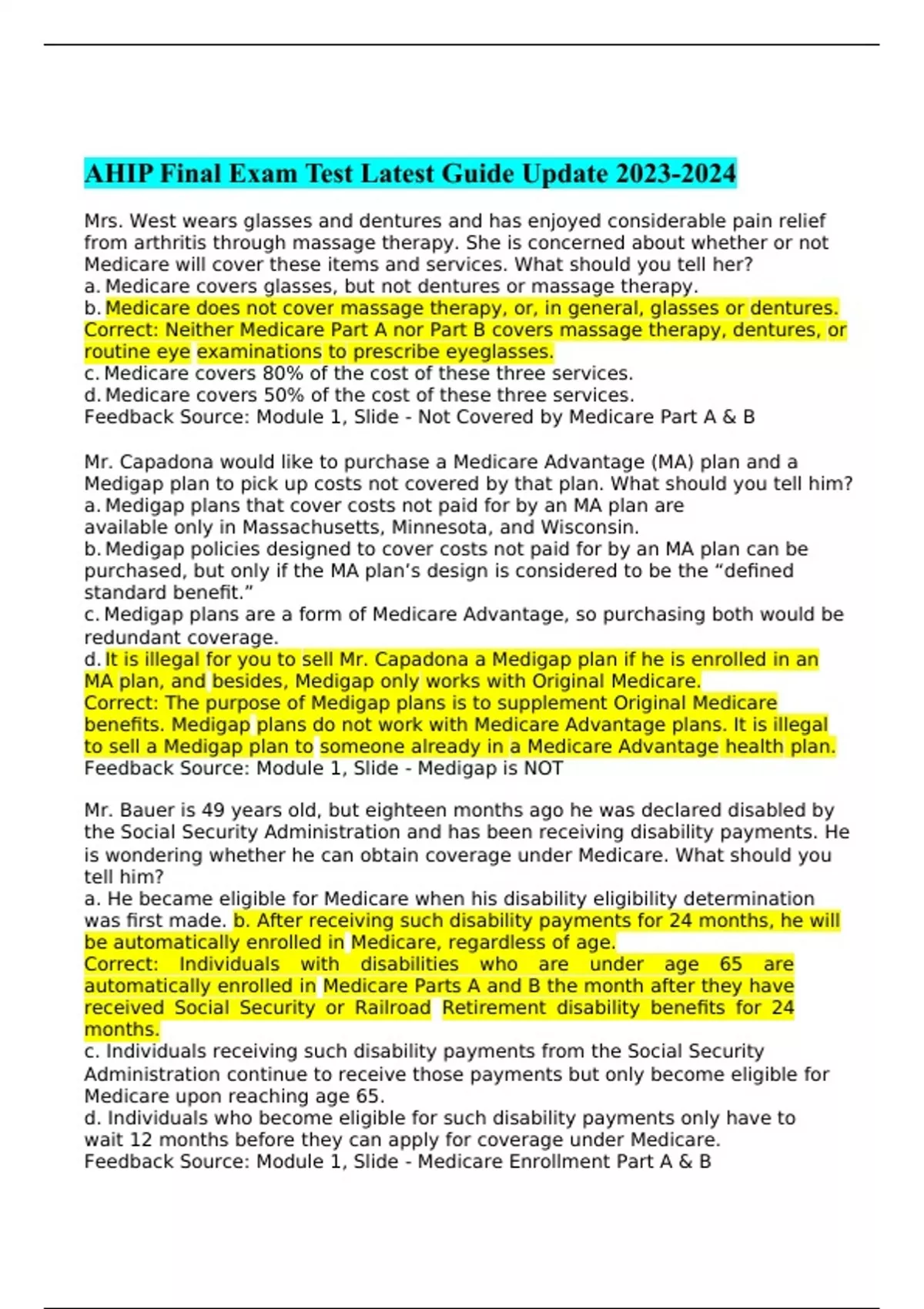 AHIP Final Exam Test Latest Guide Update 2023-2024

Mrs. West wears glasses and dentures and has enjoyed considerable pain relief from arthritis through massage therapy. She is concerned about whether or not Medicare will cover these items and services. What should you tell her?
a. Medicare covers glasses, but not dentures or massage therapy.
b. Medicare does not cover massage therapy, or, in general, glasses or dentures.
Correct: Neither Medicare Part A nor Part B covers massage therapy, dentures, or routine eye examinations to prescribe eyeglasses.
c. Medicare covers 80% of the cost of these three services.
d. Medicare covers 50% of the cost of these three services.
Feedback Source: Module 1, Slide - Not Covered by Medicare Part A & B

Mr. Capadona would like to purchase a Medicare Advantage (MA) plan and a Medigap plan to pick up costs not covered by that plan. What should you tell him?
a. Medigap plans that cover costs not paid for by an MA plan are available only in Massachusetts, Minnesota, and Wisconsin.
b. Medigap policies designed to cover costs not paid for by an MA plan can be purchased, but only if the MA plan's design is considered to be the "defined standard benefit."
c. Medigap plans are a form of Medicare Advantage, so purchasing both would be redundant coverage.
d. It is illegal for you to sell Mr. Capadona a Medigap plan if he is enrolled in an MA plan, and besides, Medigap only works with Original Medicare.
Correct: The purpose of Medigap plans is to supplement Original Medicare benefits. Medigap plans do not work with Medicare Advantage plans. It is illegal to sell a Medigap plan to someone already in a Medicare Advantage health plan.
Feedback Source: Module 1, Slide - Medigap is NOT

Mr. Bauer is 49 years old, but eighteen months ago he was declared disabled by the Social Security Administration and has been receiving disability payments. He is wondering whether he can obtain coverage under Medicare. What should you tell him?
a. He became eligible for Medicare when his disability eligibility determination was first made. b. After receiving such disability payments for 24 months, he will be automatically enrolled in Medicare, regardless of age.
Correct: Individuals with disabilities who are under age 65 are automatically enrolled in Medicare Parts A and B the month after they have received Social Security or Railroad Retirement disability benefits for 24 months.
c. Individuals receiving such disability payments from the Social Security Administration continue to receive those payments but only become eligible for Medicare upon reaching age 65.
d. Individuals who become eligible for such disability payments only have to wait 12 months before they can apply for coverage under Medicare.
Feedback Source: Module 1, Slide - Medicare Enrollment Part A & B